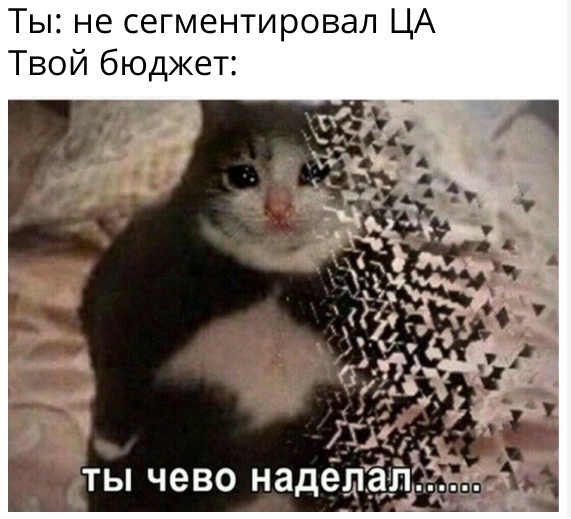 Ты: не сегментировал ЦА
Твой бюджет:

ты чево наделал.......